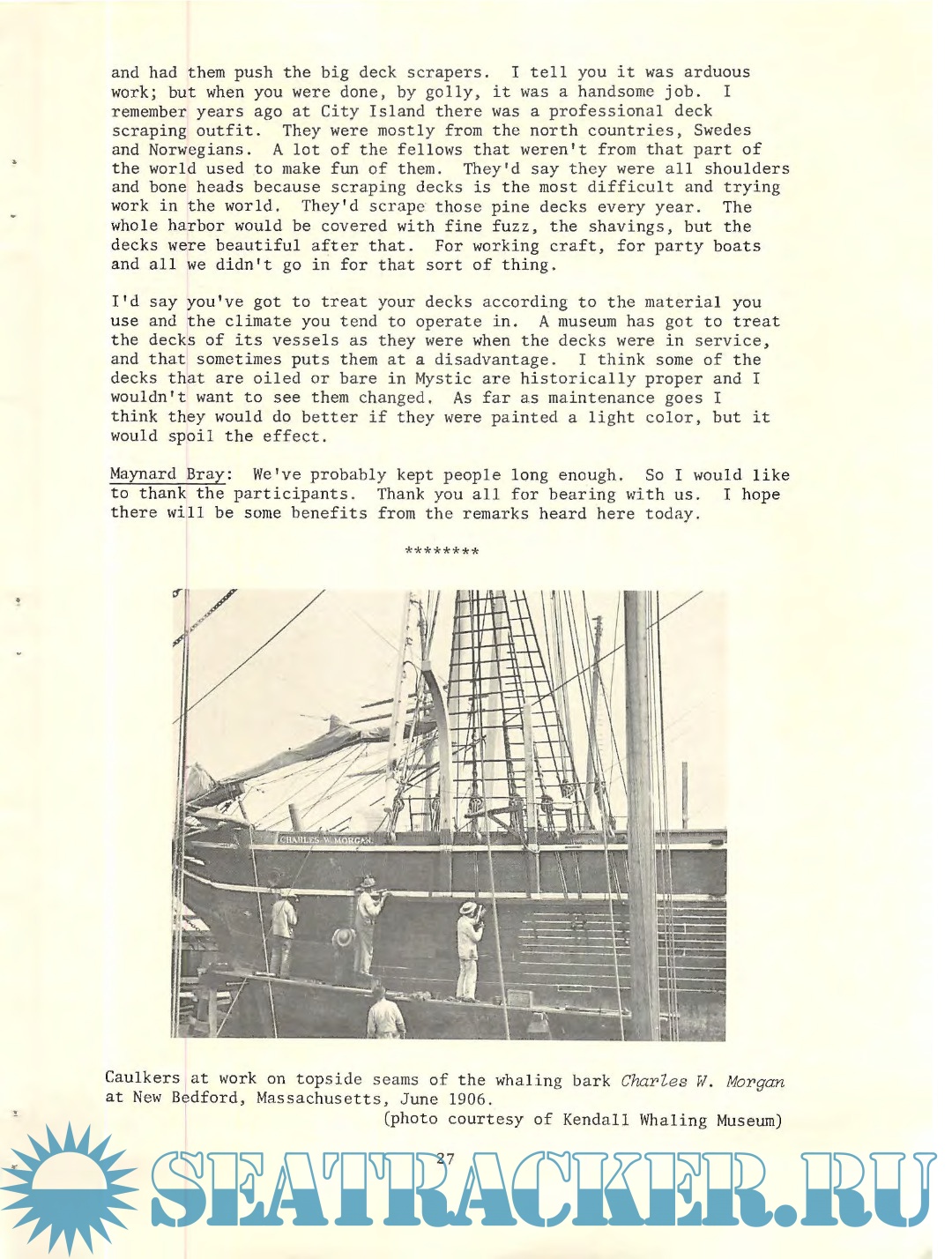 and had them push the big deck scrapers. I tell you it was arduous work; but when you were done, by golly, it was a handsome job. I remember years ago at City Island there was a professional deck scraping outfit. They were mostly from the north countries, Swedes and Norwegians. A lot of the fellows that weren't from that part of the world used to make fun of them. They'd say they were all shoulders and bone heads because scraping decks is the most difficult and trying work in the world. They'd scrape those pine decks every year. The whole harbor would be covered with fine fuzz, the shavings, but the decks were beautiful after that. For working craft, for party boats and all we didn't go in for that sort of thing.

I'd say you've got to treat your decks according to the material you use and the climate you tend to operate in. A museum has got to treat the decks of its vessels as they were when the decks were in service, and that sometimes puts them at a disadvantage. I think some of the decks that are oiled or bare in Mystic are historically proper and I wouldn't want to see them changed. As far as maintenance goes I think they would do better if they were painted a light color, but it would spoil the effect.

Maynard Bray: We've probably kept people long enough. So I would like to thank the participants. Thank you all for bearing with us. I hope there will be some benefits from the remarks heard here today.

********

CHARLES W. MORGAN

Caulkers at work on topside seams of the whaling bark Charles W. Morgan at New Bedford, Massachusetts, June 1906.
(photo courtesy of Kendall Whaling Museum)

27

SEATRACKER.RU